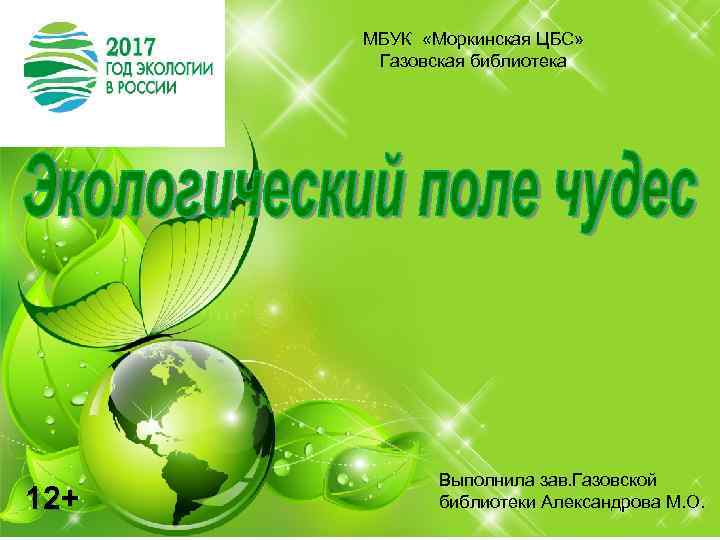 2017
ГОД ЭКОЛОГИИ
В РОССИИ

МБУК «Моркинская ЦБС»
Газовская библиотека

Экологический поле чудес

12+

Выполнила зав.Газовской
библиотеки Александрова М.О.